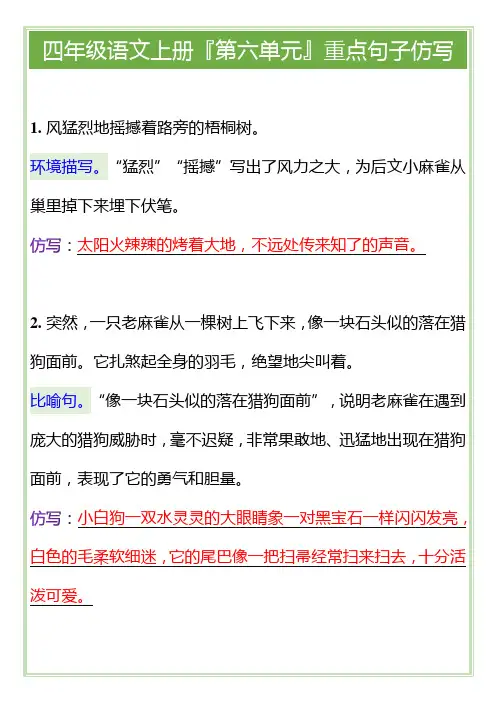 四年级语文上册『第六单元』重点句子仿写

1. 风猛烈地摇撼着路旁的梧桐树。

环境描写。“猛烈”“摇撼”写出了风力之大，为后文小麻雀从巢里掉下来埋下伏笔。

仿写：太阳火辣辣的烤着大地，不远处传来知了的声音。

2. 突然，一只老麻雀从一棵树上飞下来，像一块石头似的落在猎狗面前。它扎煞起全身的羽毛，绝望地尖叫着。

比喻句。“像一块石头似的落在猎狗面前”，说明老麻雀在遇到庞大的猎狗威胁时，毫不迟疑，非常果敢地、迅猛地出现在猎狗面前，表现了它的勇气和胆量。

仿写：小白狗一双水灵灵的大眼睛象一对黑宝石一样闪闪发亮，白色的毛柔软细迷，它的尾巴像一把扫帚经常扫来扫去，十分活泼可爱。